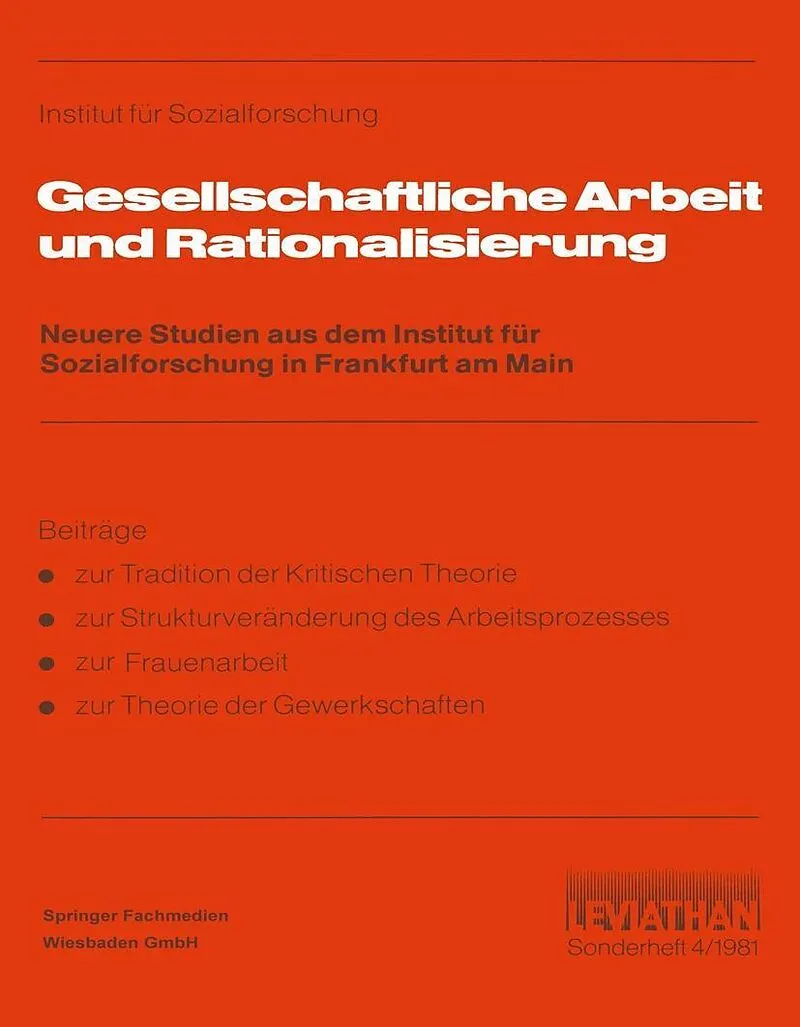 Institut für Sozialforschung

Gesellschaftliche Arbeit und Rationalisierung

Neuere Studien aus dem Institut für Sozialforschung in Frankfurt am Main

Beiträge

• zur Tradition der Kritischen Theorie
• zur Strukturveränderung des Arbeitsprozesses
• zur Frauenarbeit
• zur Theorie der Gewerkschaften

Springer Fachmedien
Wiesbaden GmbH

LEVIATHAN
Sonderheft 4/1981